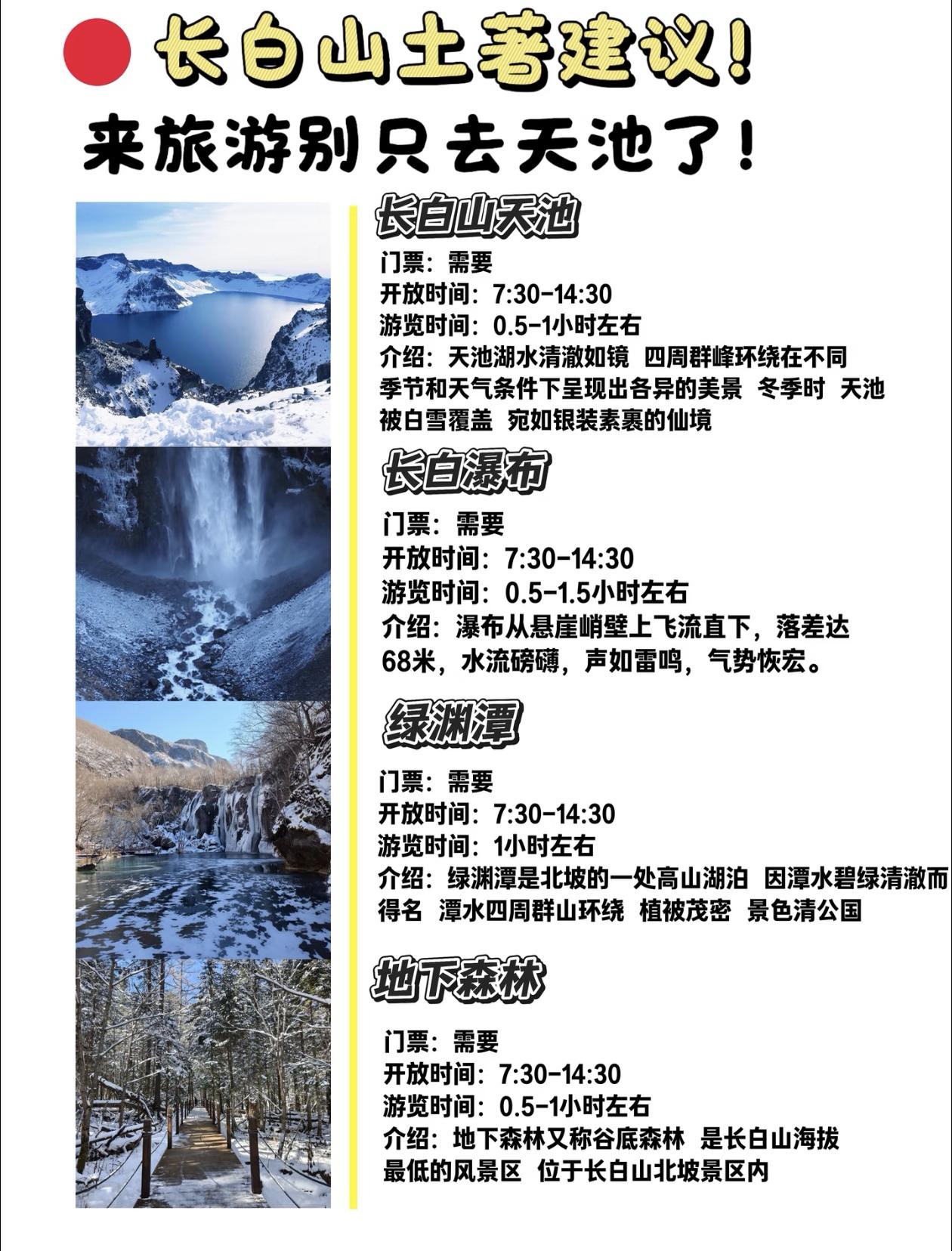 长白山土著建议!

来旅游别只去天池了!

长白山天池

门票：需要
开放时间：7:30-14:30
游览时间：0.5-1小时左右
介绍：天池湖水清澈如镜 四周群峰环绕在不同季节和天气条件下呈现出各异的美景 冬季时 天池被白雪覆盖 宛如银装素裹的仙境

长白瀑布

门票：需要
开放时间：7:30-14:30
游览时间：0.5-1.5小时左右
介绍：瀑布从悬崖峭壁上飞流直下，落差达68米，水流磅礴，声如雷鸣，气势恢宏。

绿渊潭

门票：需要
开放时间：7:30-14:30
游览时间：1小时左右
介绍：绿渊潭是北坡的一处高山湖泊 因潭水碧绿清澈而得名 潭水四周群山环绕 植被茂密 景色清公国

地下森林

门票：需要
开放时间：7:30-14:30
游览时间：0.5-1小时左右
介绍：地下森林又称谷底森林 是长白山海拔最低的风景区 位于长白山北坡景区内